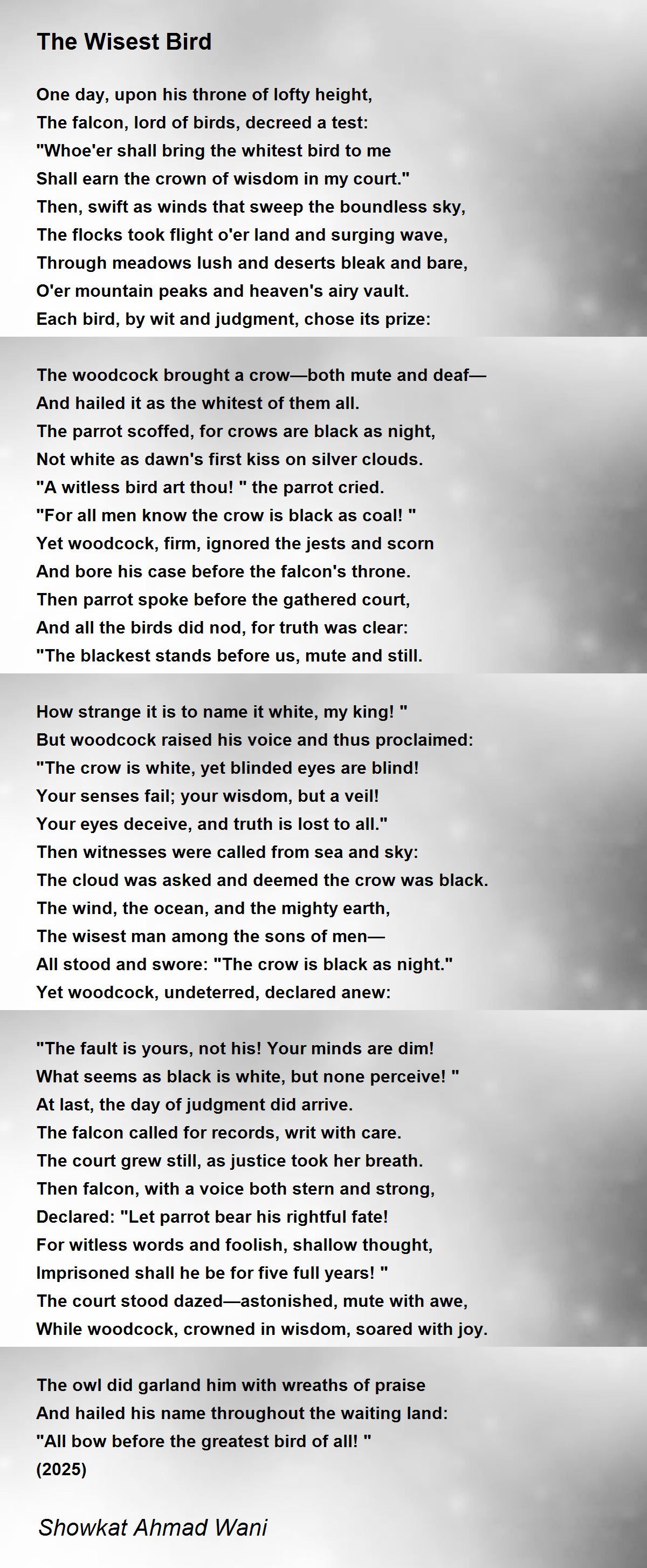 The Wisest Bird

One day, upon his throne of lofty height,
The falcon, lord of birds, decreed a test:
"Whoe'er shall bring the whitest bird to me
Shall earn the crown of wisdom in my court."
Then, swift as winds that sweep the boundless sky,
The flocks took flight o'er land and surging wave,
Through meadows lush and deserts bleak and bare,
O'er mountain peaks and heaven's airy vault.
Each bird, by wit and judgment, chose its prize:

The woodcock brought a crow—both mute and deaf—
And hailed it as the whitest of them all.
The parrot scoffed, for crows are black as night,
Not white as dawn's first kiss on silver clouds.
"A witless bird art thou! " the parrot cried.
"For all men know the crow is black as coal! "
Yet woodcock, firm, ignored the jests and scorn
And bore his case before the falcon's throne.
Then parrot spoke before the gathered court,
And all the birds did nod, for truth was clear:
"The blackest stands before us, mute and still.

How strange it is to name it white, my king! "
But woodcock raised his voice and thus proclaimed:
"The crow is white, yet blinded eyes are blind!
Your senses fail; your wisdom, but a veil!
Your eyes deceive, and truth is lost to all."
Then witnesses were called from sea and sky:
The cloud was asked and deemed the crow was black.
The wind, the ocean, and the mighty earth,
The wisest man among the sons of men—
All stood and swore: "The crow is black as night."
Yet woodcock, undeterred, declared anew:

"The fault is yours, not his! Your minds are dim!
What seems as black is white, but none perceive! "
At last, the day of judgment did arrive.
The falcon called for records, writ with care.
The court grew still, as justice took her breath.
Then falcon, with a voice both stern and strong,
Declared: "Let parrot bear his rightful fate!
For witless words and foolish, shallow thought,
Imprisoned shall he be for five full years! "
The court stood dazed—astonished, mute with awe,
While woodcock, crowned in wisdom, soared with joy.

The owl did garland him with wreaths of praise
And hailed his name throughout the waiting land:
"All bow before the greatest bird of all! "
(2025)

Showkat Ahmad Wani